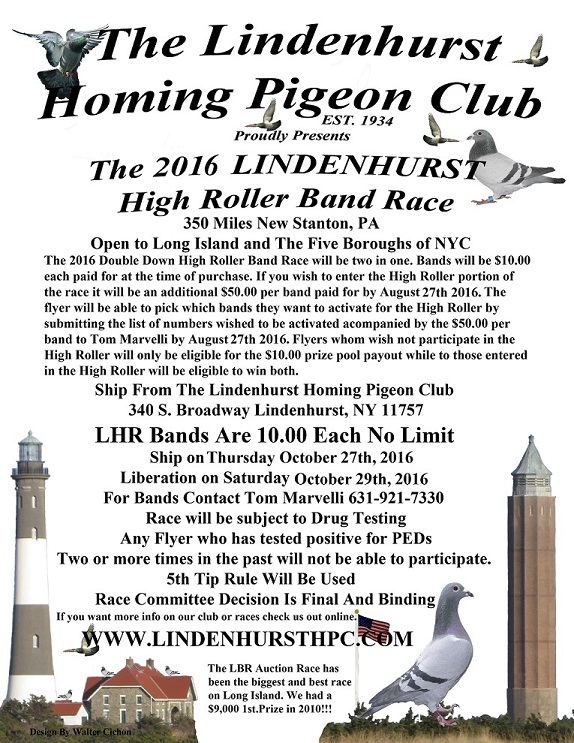 The Lindenhurst Homing Pigeon Club
EST. 1934
Proudly Presents

The 2016 LINDENHURST High Roller Band Race
350 Miles New Stanton, PA
Open to Long Island and The Five Boroughs of NYC

The 2016 Double Down High Roller Band Race will be two in one. Bands will be $10.00 each paid for at the time of purchase. If you wish to enter the High Roller portion of the race it will be an additional $50.00 per band paid for by August 27th 2016. The flyer will be able to pick which bands they want to activate for the High Roller by submitting the list of numbers wished to be activated acompanied by the $50.00 per band to Tom Marvelli by August 27th 2016. Flyers whom wish not participate in the High Roller will only be eligible for the $10.00 prize pool payout while to those entered in the High Roller will be eligible to win both.

Ship From The Lindenhurst Homing Pigeon Club
340 S. Broadway Lindenhurst, NY 11757

LHR Bands Are 10.00 Each No Limit
Ship on Thursday October 27th, 2016
Liberation on Saturday October 29th, 2016
For Bands Contact Tom Marvelli 631-921-7330
Race will be subject to Drug Testing
Any Flyer who has tested positive for PEDs
Two or more times in the past will not be able to participate.
5th Tip Rule Will Be Used
Race Committee Decision Is Final And Binding

If you want more info on our club or races check us out online.
WWW.LINDENHURSTHPC.COM

The LBR Auction Race has been the biggest and best race on Long Island. We had a $9,000 1st.Prize in 2010!!!

Design By Walter Ciehon